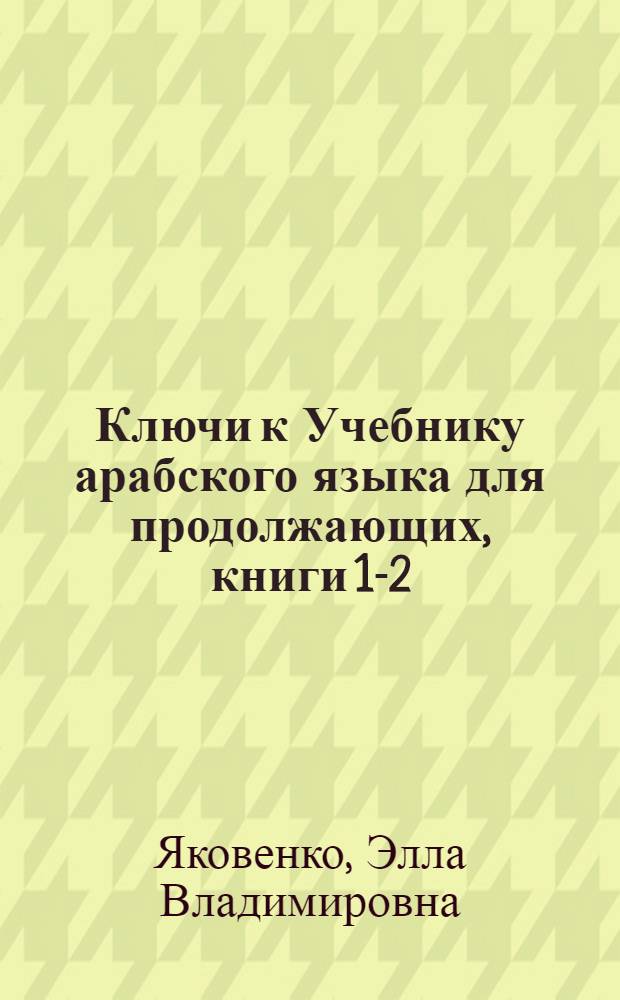 Ключи к Учебнику арабского языка для продолжающих, книги 1-2

Яковенко, Элла Владимировна